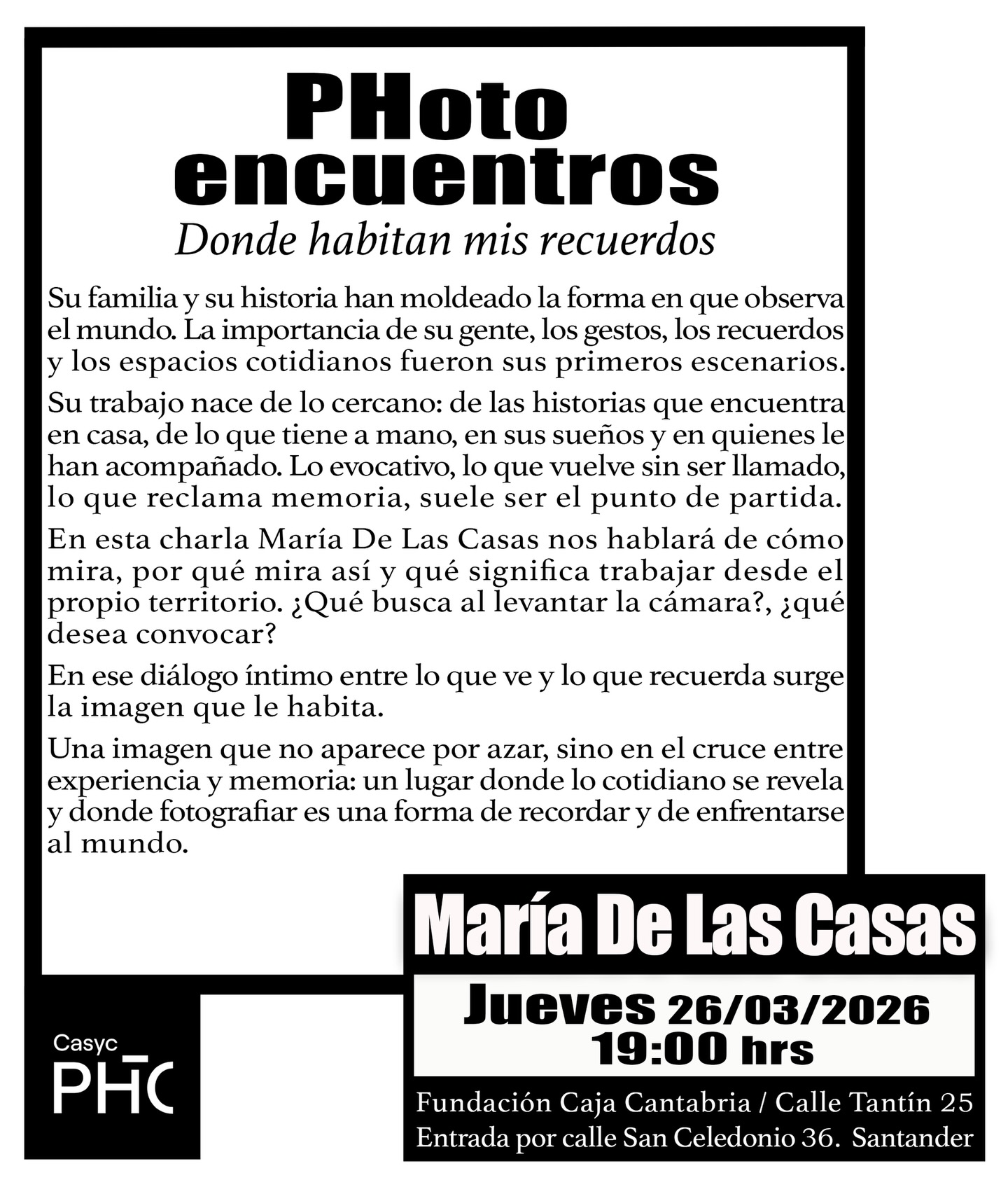 PHoto encuentros

Donde habitan mis recuerdos

Su familia y su historia han moldeado la forma en que observa el mundo. La importancia de su gente, los gestos, los recuerdos y los espacios cotidianos fueron sus primeros escenarios.

Su trabajo nace de lo cercano: de las historias que encuentra en casa, de lo que tiene a mano, en sus sueños y en quienes le han acompañado. Lo evocativo, lo que vuelve sin ser llamado, lo que reclama memoria, suele ser el punto de partida.

En esta charla María De Las Casas nos hablará de cómo mira, por qué mira así y qué significa trabajar desde el propio territorio. ¿Qué busca al levantar la cámara?, ¿qué desea convocar?

En ese diálogo íntimo entre lo que ve y lo que recuerda surge la imagen que le habita.

Una imagen que no aparece por azar, sino en el cruce entre experiencia y memoria: un lugar donde lo cotidiano se revela y donde fotografiar es una forma de recordar y de enfrentarse al mundo.

María De Las Casas

Jueves 26/03/2026
19:00 hrs

Fundación Caja Cantabria / Calle Tantín 25
Entrada por calle San Celedonio 36. Santander

Casyc
PHC